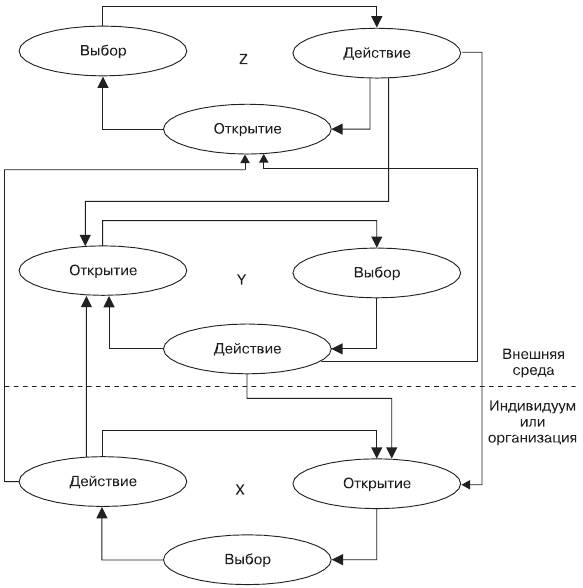 Выбор

Z

Действие

Открытие

Открытие

Y

Выбор

Действие

Внешняя среда

Индивидуум или организация

Действие

X

Открытие

Выбор